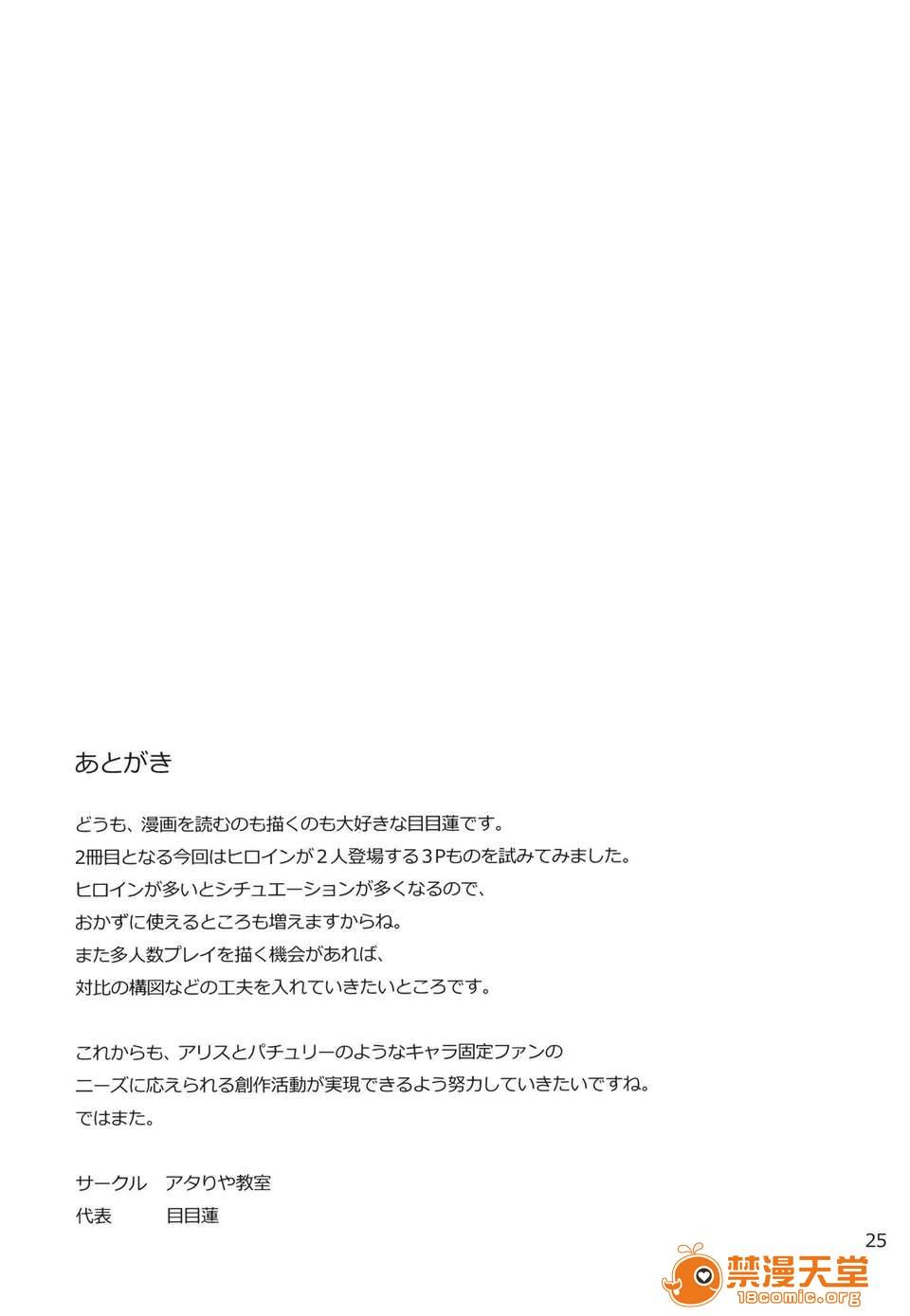 あとがき

どうも、漫画を読むのも描くのも大好きな目目蓮です。
2冊目となる今回はヒロインが２人登場する３Pものを試みてみました。
ヒロインが多いとシチュエーションが多くなるので、
おかずに使えるところも増えますからね。
また多人数プレイを描く機会があれば、
対比の構図などの工夫を入れていきたいところです。

これからも、アリスとパチュリーのようなキャラ固定ファンの
ニーズに応えられる創作活動が実現できるよう努力していきたいですね。
ではまた。

サークル　アタりや教室
代表　目目蓮

25

禁漫天堂
18comic.org